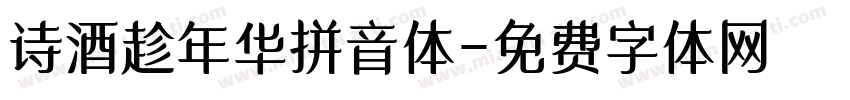 诗酒趁年华拼音体-免费字体网